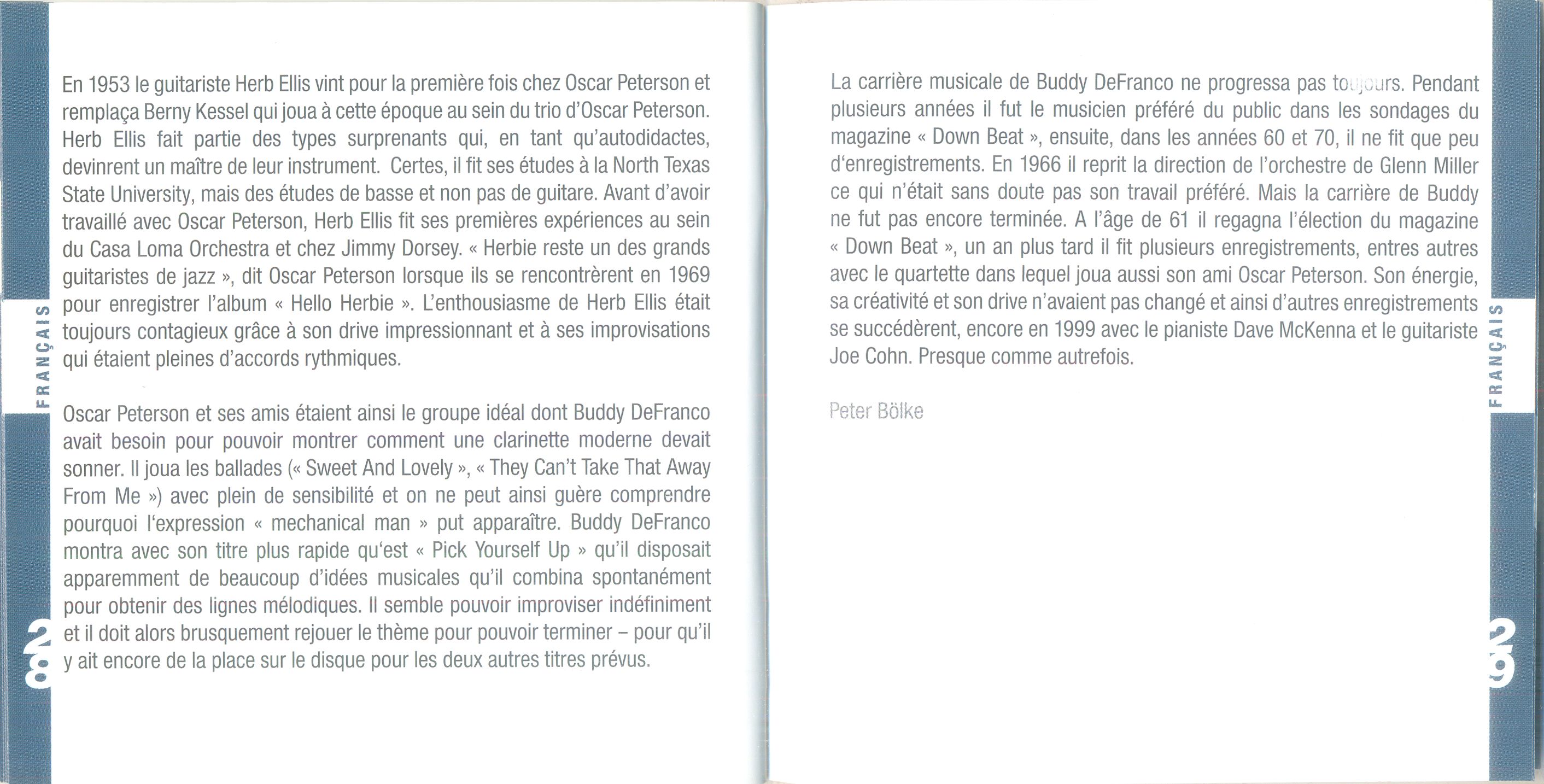 FRANÇAIS

En 1953 le guitariste Herb Ellis vint pour la première fois chez Oscar Peterson et remplaça Berny Kessel qui joua à cette époque au sein du trio d'Oscar Peterson. Herb Ellis fait partie des types surprenants qui, en tant qu'autodidactes, devinrent un maître de leur instrument. Certes, il fit ses études à la North Texas State University, mais des études de basse et non pas de guitare. Avant d'avoir travaillé avec Oscar Peterson, Herb Ellis fit ses premières expériences au sein du Casa Loma Orchestra et chez Jimmy Dorsey. « Herbie reste un des grands guitaristes de jazz », dit Oscar Peterson lorsque ils se rencontrèrent en 1969 pour enregistrer l'album « Hello Herbie ». L'enthousiasme de Herb Ellis était toujours contagieux grâce à son drive impressionnant et à ses improvisations qui étaient pleines d'accords rythmiques.

Oscar Peterson et ses amis étaient ainsi le groupe idéal dont Buddy DeFranco avait besoin pour pouvoir montrer comment une clarinette moderne devait sonner. Il joua les ballades (« Sweet And Lovely », « They Can't Take That Away From Me ») avec plein de sensibilité et on ne peut ainsi guère comprendre pourquoi l'expression « mechanical man » put apparaître. Buddy DeFranco montra avec son titre plus rapide qu'est « Pick Yourself Up » qu'il disposait apparemment de beaucoup d'idées musicales qu'il combina spontanément pour obtenir des lignes mélodiques. Il semble pouvoir improviser indéfiniment et il doit alors brusquement rejouer le thème pour pouvoir terminer – pour qu'il y ait encore de la place sur le disque pour les deux autres titres prévus.

28

La carrière musicale de Buddy DeFranco ne progressa pas toujours. Pendant plusieurs années il fut le musicien préféré du public dans les sondages du magazine « Down Beat », ensuite, dans les années 60 et 70, il ne fit que peu d'enregistrements. En 1966 il reprit la direction de l'orchestre de Glenn Miller ce qui n'était sans doute pas son travail préféré. Mais la carrière de Buddy ne fut pas encore terminée. A l'âge de 61 il regagna l'élection du magazine « Down Beat », un an plus tard il fit plusieurs enregistrements, entres autres avec le quartette dans lequel joua aussi son ami Oscar Peterson. Son énergie, sa créativité et son drive n'avaient pas changé et ainsi d'autres enregistrements se succédèrent, encore en 1999 avec le pianiste Dave McKenna et le guitariste Joe Cohn. Presque comme autrefois.

Peter Bölke

FRANÇAIS

29